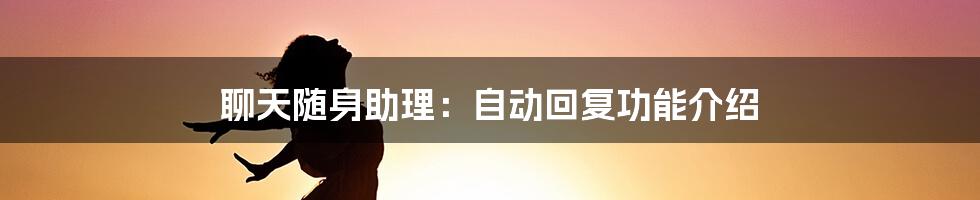 聊天随身助理：自动回复功能介绍